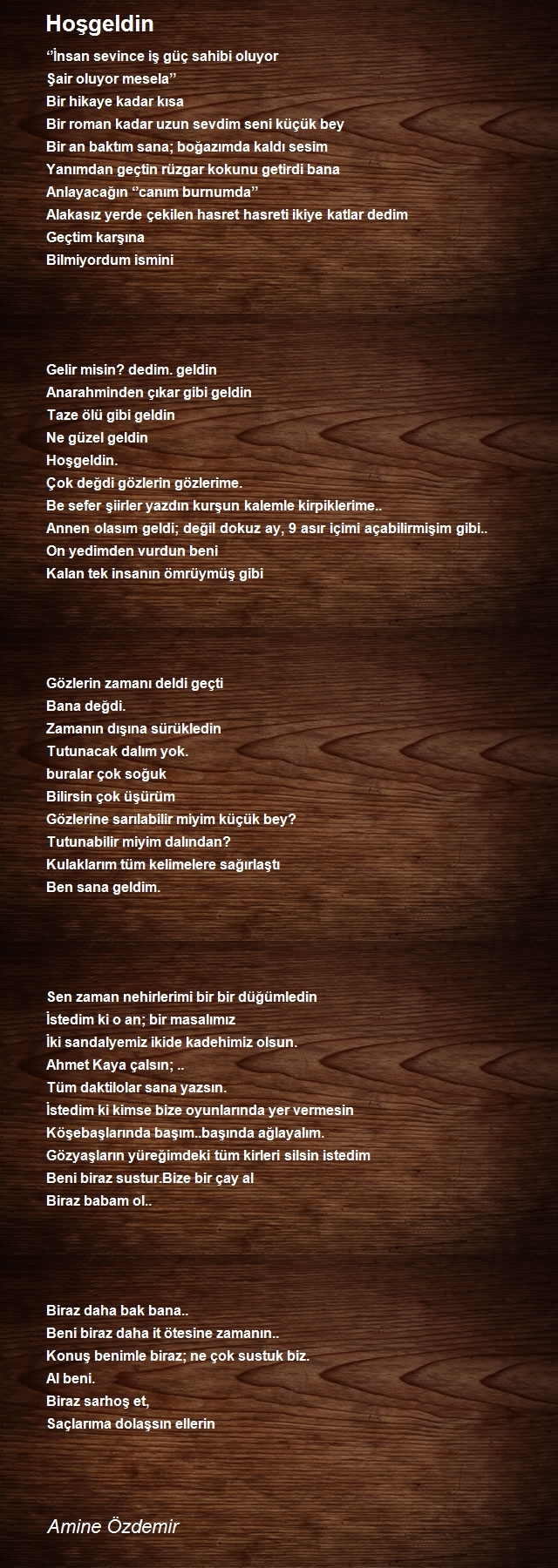 Hoşgeldin

‘’İnsan sevince iş güç sahibi oluyor
Şair oluyor mesela’’
Bir hikaye kadar kısa
Bir roman kadar uzun sevdim seni küçük bey
Bir an baktım sana; boğazımda kaldı sesim
Yanımdan geçtin rüzgar kokunu getirdi bana
Anlayacağın ‘’canım burnumda’’
Alakasız yerde çekilen hasret hasreti ikiye katlar dedim
Geçtim karşına
Bilmiyordum ismini

Gelir misin? dedim. geldin
Anarahminden çıkar gibi geldin
Taze ölü gibi geldin
Ne güzel geldin
Hoşgeldin.
Çok değdi gözlerin gözlerime.
Be sefer şiirler yazdın kurşun kalemle kirpiklerime..
Annen olasım geldi; değil dokuz ay, 9 asır içimi açabilirmişim gibi..
On yedimden vurdun beni
Kalan tek insanın ömrüymüş gibi

Gözlerin zamanı deldi geçti
Bana değdi.
Zamanın dışına sürükledin
Tutunacak dalım yok.
buralar çok soğuk
Bilirsin çok üşürüm
Gözlerine sarılabilir miyim küçük bey?
Tutunabilir miyim dalından?
Kulaklarım tüm kelimelere sağırlaştı
Ben sana geldim.

Sen zaman nehirlerimi bir bir düğümledin
İstedim ki o an; bir masalımız
İki sandalyemiz ikide kadehimiz olsun.
Ahmet Kaya çalsın; ..
Tüm daktilolar sana yazsın.
İstedim ki kimse bize oyunlarında yer vermesin
Köşebaşlarında başım..başında ağlayalım.
Gözyaşların yüreğimdeki tüm kirleri silsin istedim
Beni biraz sustur.Bize bir çay al
Biraz babam ol..

Biraz daha bak bana..
Beni biraz daha it ötesine zamanın..
Konuş benimle biraz; ne çok sustuk biz.
Al beni.
Biraz sarhoş et,
Saçlarıma dolaşsın ellerin

Amine Özdemir